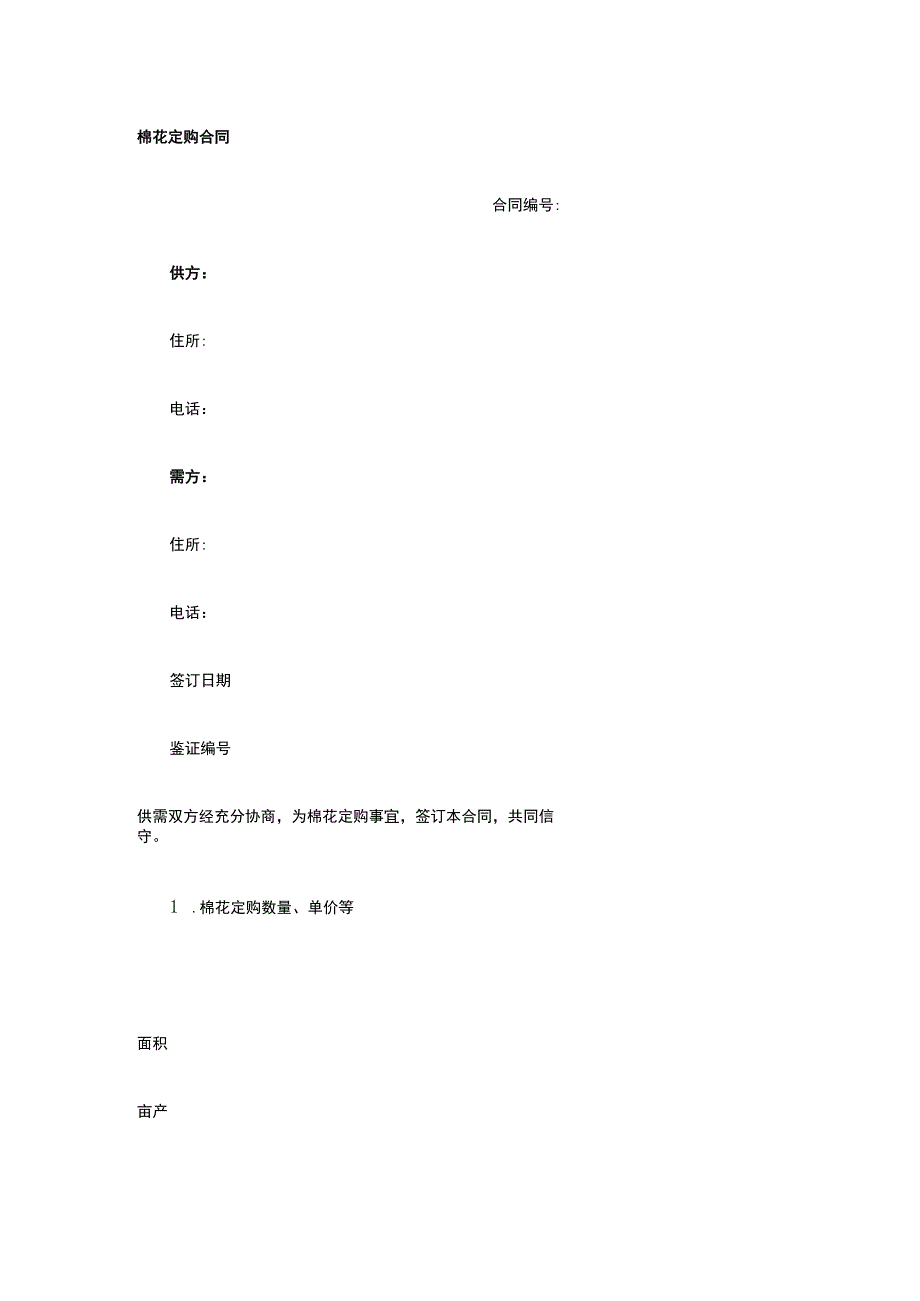 棉花定购合同

合同编号:

供方：

住所:

电话：

需方：

住所:

电话：

签订日期

鉴证编号

供需双方经充分协商，为棉花定购事宜，签订本合同，共同信守。

1 . 棉花定购数量、单价等

面积

亩产